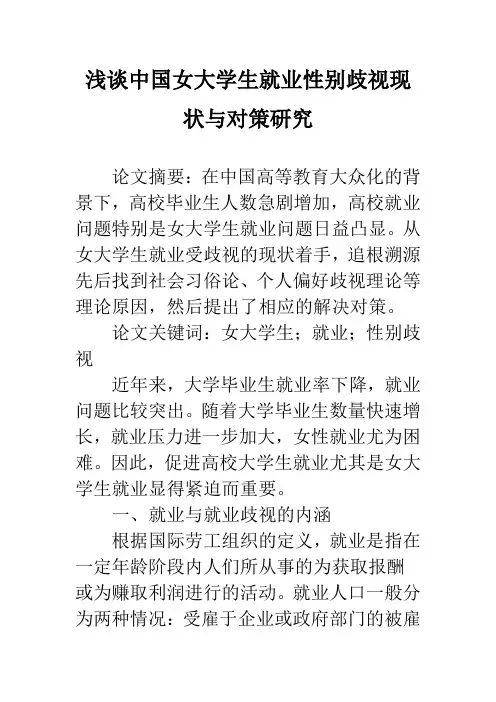 浅谈中国女大学生就业性别歧视现状与对策研究

论文摘要：在中国高等教育大众化的背景下，高校毕业生人数急剧增加，高校就业问题特别是女大学生就业问题日益凸显。从女大学生就业受歧视的现状着手，追根溯源先后找到社会习俗论、个人偏好歧视理论等理论原因，然后提出了相应的解决对策。

论文关键词：女大学生；就业；性别歧视

近年来，大学毕业生就业率下降，就业问题比较突出。随着大学毕业生数量快速增长，就业压力进一步加大，女性就业尤为困难。因此，促进高校大学生就业尤其是女大学生就业显得紧迫而重要。

一、就业与就业歧视的内涵

根据国际劳工组织的定义，就业是指在一定年龄阶段内人们所从事的为获取报酬或为赚取利润进行的活动。就业人口一般分为两种情况：受雇于企业或政府部门的被雇